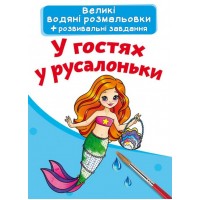 Великі водяні розмальовки
+ розвивальні завдання

У гостях у русалоньки